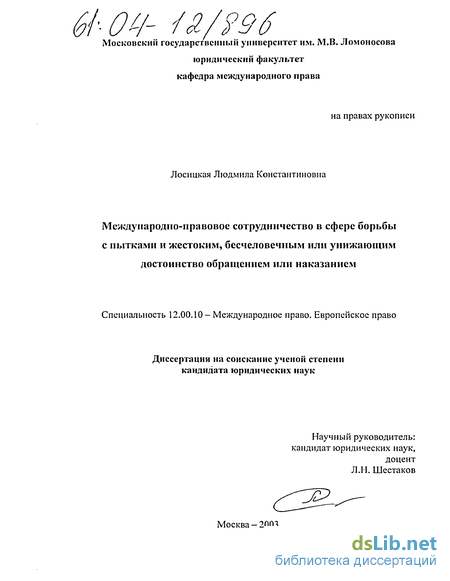 61:04-12/896

Московский государственный университет им. М.В. Ломоносова
юридический факультет
кафедра международного права

на правах рукописи

Лосицкая Людмила Константиновна

Международно-правовое сотрудничество в сфере борьбы с пытками и жестоким, бесчеловечным или унижающим достоинство обращением или наказанием

Специальность 12.00.10 – Международное право. Европейское право

Диссертация на соискание ученой степени кандидата юридических наук

Научный руководитель:
кандидат юридических наук,
доцент
Л.Н. Шестаков

Москва – 2003

dsLib.net
библиотека диссертаций